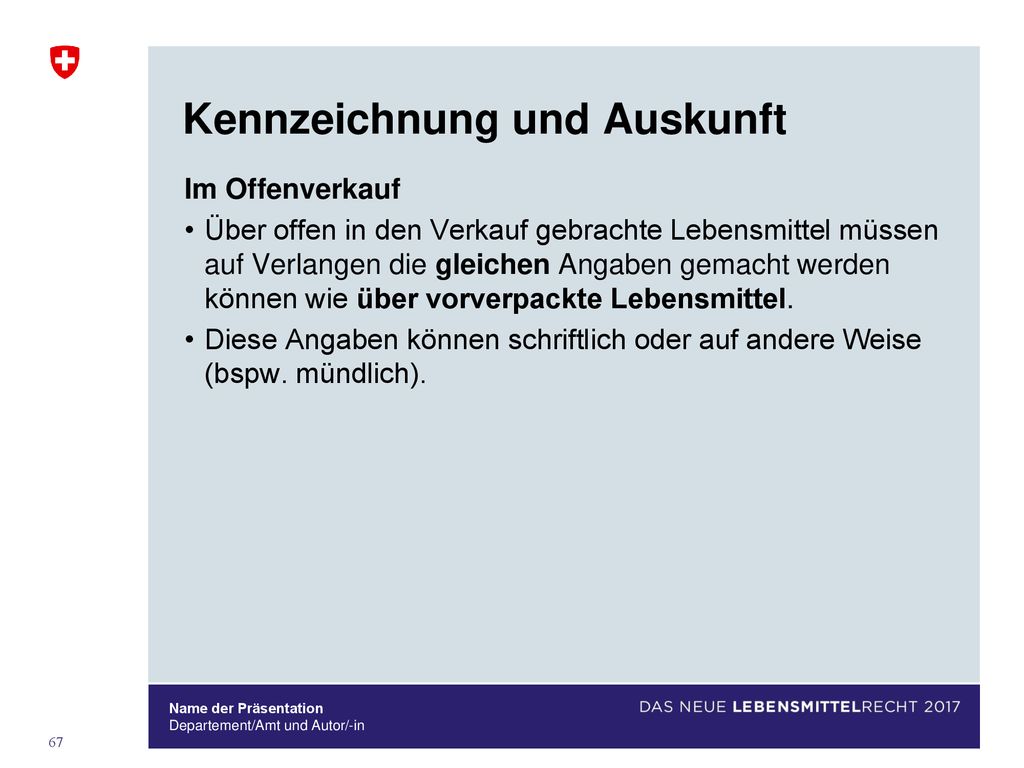 Kennzeichnung und Auskunft

Im Offenverkauf

• Über offen in den Verkauf gebrachte Lebensmittel müssen auf Verlangen die gleichen Angaben gemacht werden können wie über vorverpackte Lebensmittel.

• Diese Angaben können schriftlich oder auf andere Weise (bspw. mündlich).

Name der Präsentation
Departement/Amt und Autor/-in

DAS NEUE LEBENSMITTELRECHT 2017

67